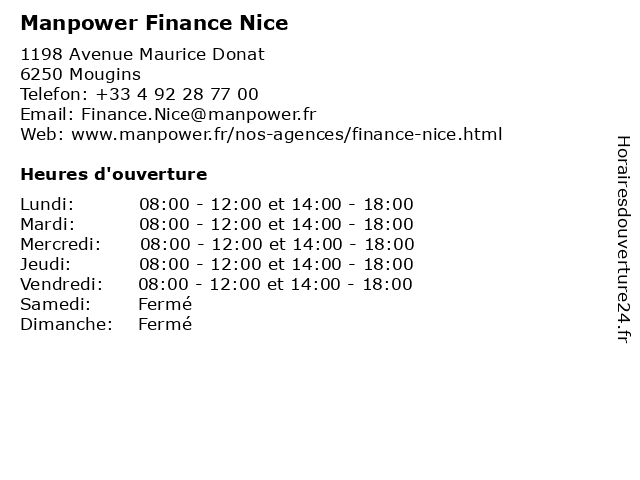 Manpower Finance Nice

1198 Avenue Maurice Donat
6250 Mougins
Telefon: +33 4 92 28 77 00
Email: Finance.Nice@manpower.fr
Web: www.manpower.fr/nos-agences/finance-nice.html

Heures d'ouverture

| | |
|---|---|
| Lundi: | 08:00 - 12:00 et 14:00 - 18:00 |
| Mardi: | 08:00 - 12:00 et 14:00 - 18:00 |
| Mercredi: | 08:00 - 12:00 et 14:00 - 18:00 |
| Jeudi: | 08:00 - 12:00 et 14:00 - 18:00 |
| Vendredi: | 08:00 - 12:00 et 14:00 - 18:00 |
| Samedi: | Fermé |
| Dimanche: | Fermé |

Horairesdouverture24.fr